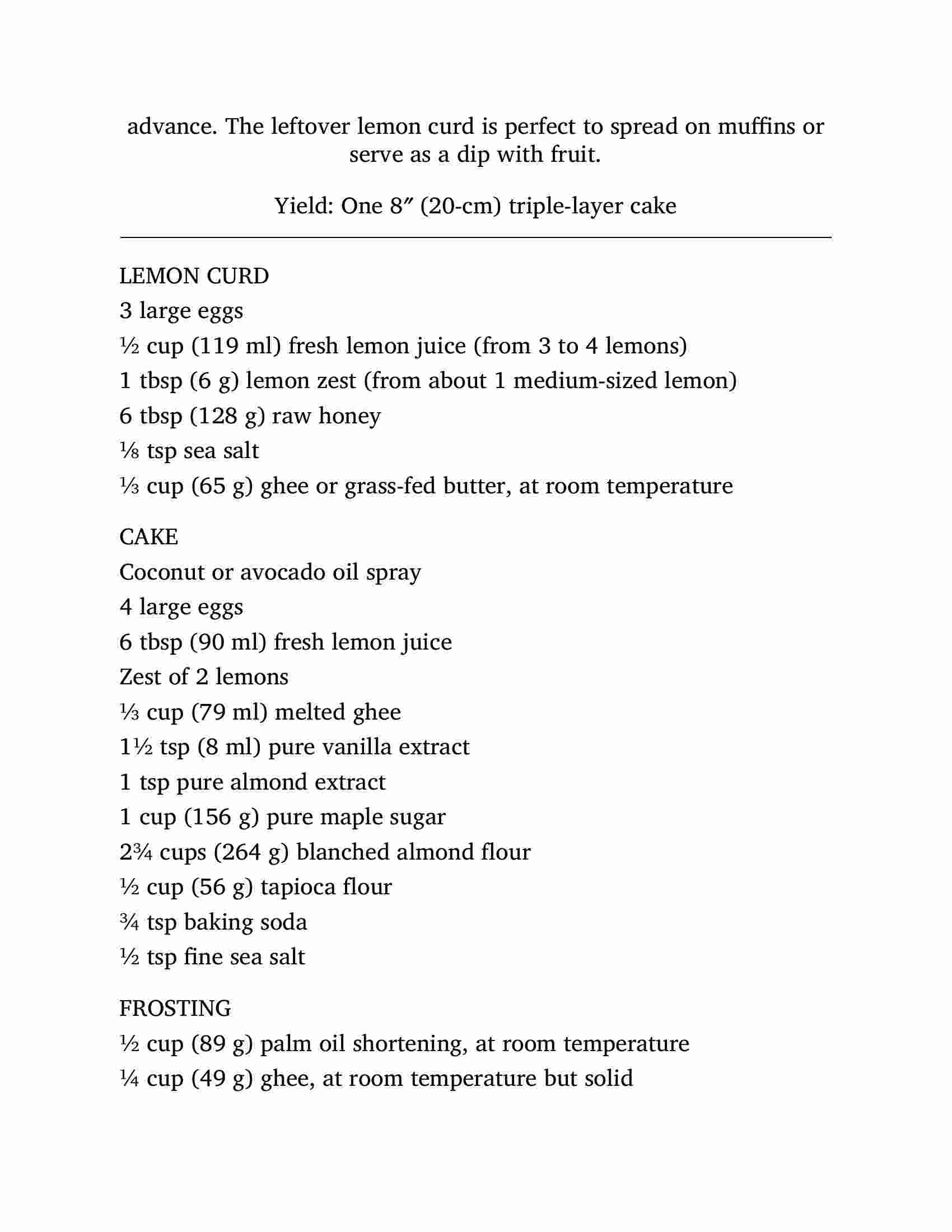 advance. The leftover lemon curd is perfect to spread on muffins or serve as a dip with fruit.

Yield: One 8″ (20-cm) triple-layer cake

LEMON CURD
3 large eggs
½ cup (119 ml) fresh lemon juice (from 3 to 4 lemons)
1 tbsp (6 g) lemon zest (from about 1 medium-sized lemon)
6 tbsp (128 g) raw honey
⅛ tsp sea salt
⅓ cup (65 g) ghee or grass-fed butter, at room temperature

CAKE
Coconut or avocado oil spray
4 large eggs
6 tbsp (90 ml) fresh lemon juice
Zest of 2 lemons
⅓ cup (79 ml) melted ghee
1½ tsp (8 ml) pure vanilla extract
1 tsp pure almond extract
1 cup (156 g) pure maple sugar
2¾ cups (264 g) blanched almond flour
½ cup (56 g) tapioca flour
¾ tsp baking soda
½ tsp fine sea salt

FROSTING
½ cup (89 g) palm oil shortening, at room temperature
¼ cup (49 g) ghee, at room temperature but solid